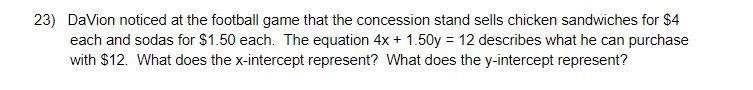 23) DaVion noticed at the football game that the concession stand sells chicken sandwiches for \$4 each and sodas for \$1.50 each. The equation $4x + 1.50y = 12$ describes what he can purchase with \$12. What does the x-intercept represent? What does the y-intercept represent?